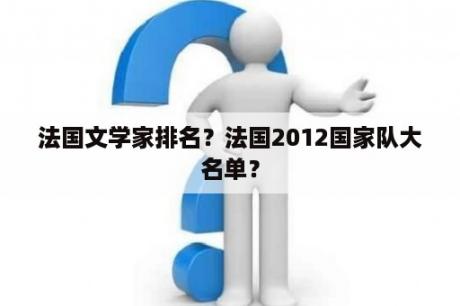 法国文学家排名？法国2012国家队大名单？